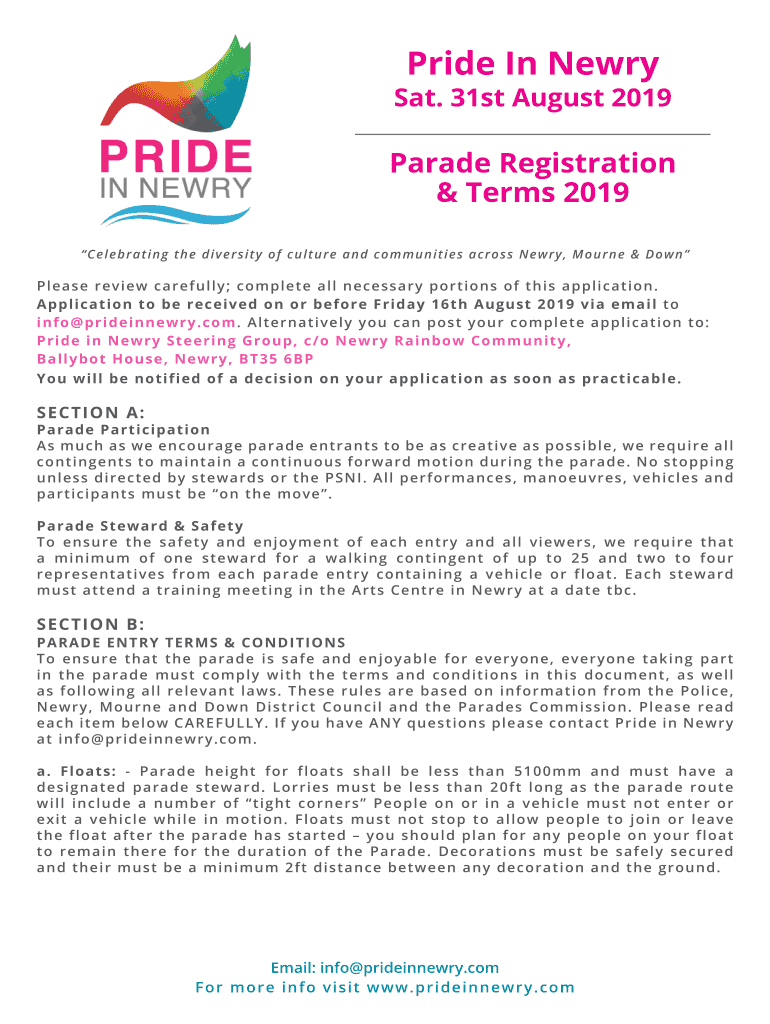 PRIDE
IN NEWRY

Pride In Newry
Sat. 31st August 2019

Parade Registration & Terms 2019

"Celebrating the diversity of culture and communities across Newry, Mourne & Down"

Please review carefully; complete all necessary portions of this application. Application to be received on or before Friday 16th August 2019 via email to info@prideinnewry.com. Alternatively you can post your complete application to: Pride in Newry Steering Group, c/o Newry Rainbow Community, Ballybot House, Newry, BT35 6BP
You will be notified of a decision on your application as soon as practicable.

SECTION A:
Parade Participation
As much as we encourage parade entrants to be as creative as possible, we require all contingents to maintain a continuous forward motion during the parade. No stopping unless directed by stewards or the PSNI. All performances, manoeuvres, vehicles and participants must be "on the move".

Parade Steward & Safety
To ensure the safety and enjoyment of each entry and all viewers, we require that a minimum of one steward for a walking contingent of up to 25 and two to four representatives from each parade entry containing a vehicle or float. Each steward must attend a training meeting in the Arts Centre in Newry at a date tbc.

SECTION B:
PARADE ENTRY TERMS & CONDITIONS
To ensure that the parade is safe and enjoyable for everyone, everyone taking part in the parade must comply with the terms and conditions in this document, as well as following all relevant laws. These rules are based on information from the Police, Newry, Mourne and Down District Council and the Parades Commission. Please read each item below CAREFULLY. If you have ANY questions please contact Pride in Newry at info@prideinnewry.com.

a. Floats: - Parade height for floats shall be less than 5100mm and must have a designated parade steward. Lorries must be less than 20ft long as the parade route will include a number of "tight corners" People on or in a vehicle must not enter or exit a vehicle while in motion. Floats must not stop to allow people to join or leave the float after the parade has started – you should plan for any people on your float to remain there for the duration of the Parade. Decorations must be safely secured and their must be a minimum 2ft distance between any decoration and the ground.

Email: info@prideinnewry.com
For more info visit www.prideinnewry.com